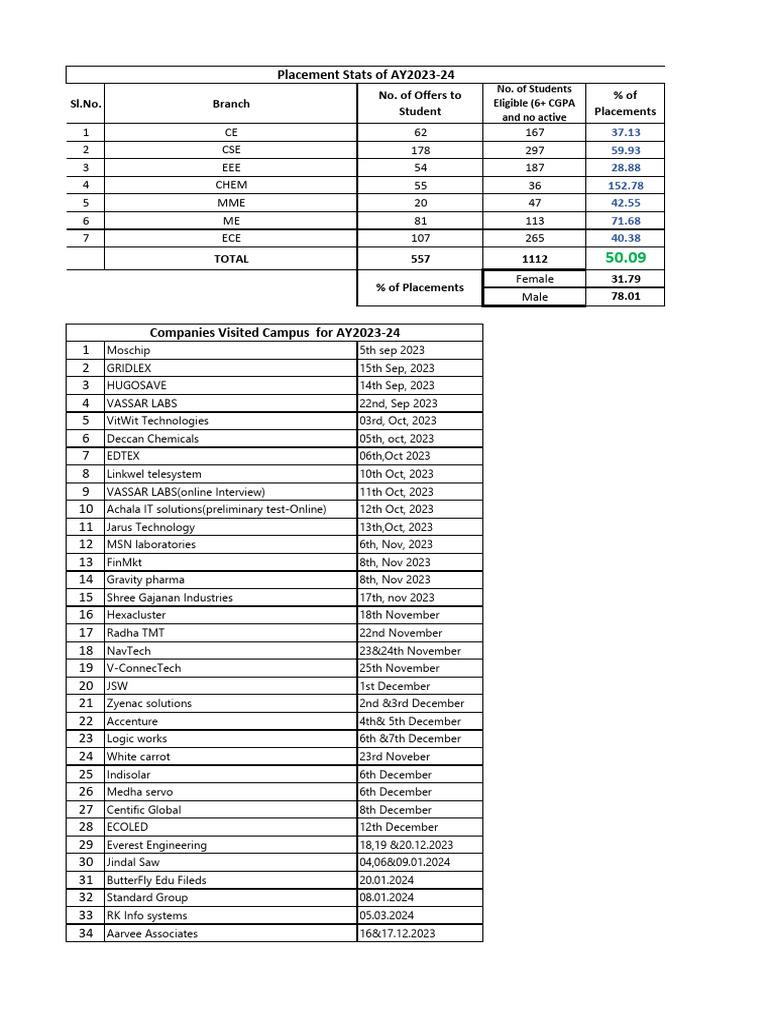 Placement Stats of AY2023-24

| Sl.No. | Branch | No. of Offers to Student | No. of Students Eligible (6+ CGPA and no active | % of Placements |
|---|---|---|---|---|
| 1 | CE | 62 | 167 | 37.13 |
| 2 | CSE | 178 | 297 | 59.93 |
| 3 | EEE | 54 | 187 | 28.88 |
| 4 | CHEM | 55 | 36 | 152.78 |
| 5 | MME | 20 | 47 | 42.55 |
| 6 | ME | 81 | 113 | 71.68 |
| 7 | ECE | 107 | 265 | 40.38 |
| | TOTAL | 557 | 1112 | 50.09 |
| | | % of Placements | Female | 31.79 |
| | | | Male | 78.01 |

Companies Visited Campus for AY2023-24

| | | |
|---|---|---|
| 1 | Moschip | 5th sep 2023 |
| 2 | GRIDLEX | 15th Sep, 2023 |
| 3 | HUGOSAVE | 14th Sep, 2023 |
| 4 | VASSAR LABS | 22nd, Sep 2023 |
| 5 | VitWit Technologies | 03rd, Oct, 2023 |
| 6 | Deccan Chemicals | 05th, oct, 2023 |
| 7 | EDTEX | 06th,Oct 2023 |
| 8 | Linkwel telesystem | 10th Oct, 2023 |
| 9 | VASSAR LABS(online Interview) | 11th Oct, 2023 |
| 10 | Achala IT solutions(preliminary test-Online) | 12th Oct, 2023 |
| 11 | Jarus Technology | 13th,Oct, 2023 |
| 12 | MSN laboratories | 6th, Nov, 2023 |
| 13 | FinMkt | 8th, Nov 2023 |
| 14 | Gravity pharma | 8th, Nov 2023 |
| 15 | Shree Gajanan Industries | 17th, nov 2023 |
| 16 | Hexacluster | 18th November |
| 17 | Radha TMT | 22nd November |
| 18 | NavTech | 23&24th November |
| 19 | V-ConnecTech | 25th November |
| 20 | JSW | 1st December |
| 21 | Zyenac solutions | 2nd &3rd December |
| 22 | Accenture | 4th& 5th December |
| 23 | Logic works | 6th &7th December |
| 24 | White carrot | 23rd Noveber |
| 25 | Indisolar | 6th December |
| 26 | Medha servo | 6th December |
| 27 | Centific Global | 8th December |
| 28 | ECOLED | 12th December |
| 29 | Everest Engineering | 18,19 &20.12.2023 |
| 30 | Jindal Saw | 04,06&09.01.2024 |
| 31 | ButterFly Edu Fileds | 20.01.2024 |
| 32 | Standard Group | 08.01.2024 |
| 33 | RK Info systems | 05.03.2024 |
| 34 | Aarvee Associates | 16&17.12.2023 |